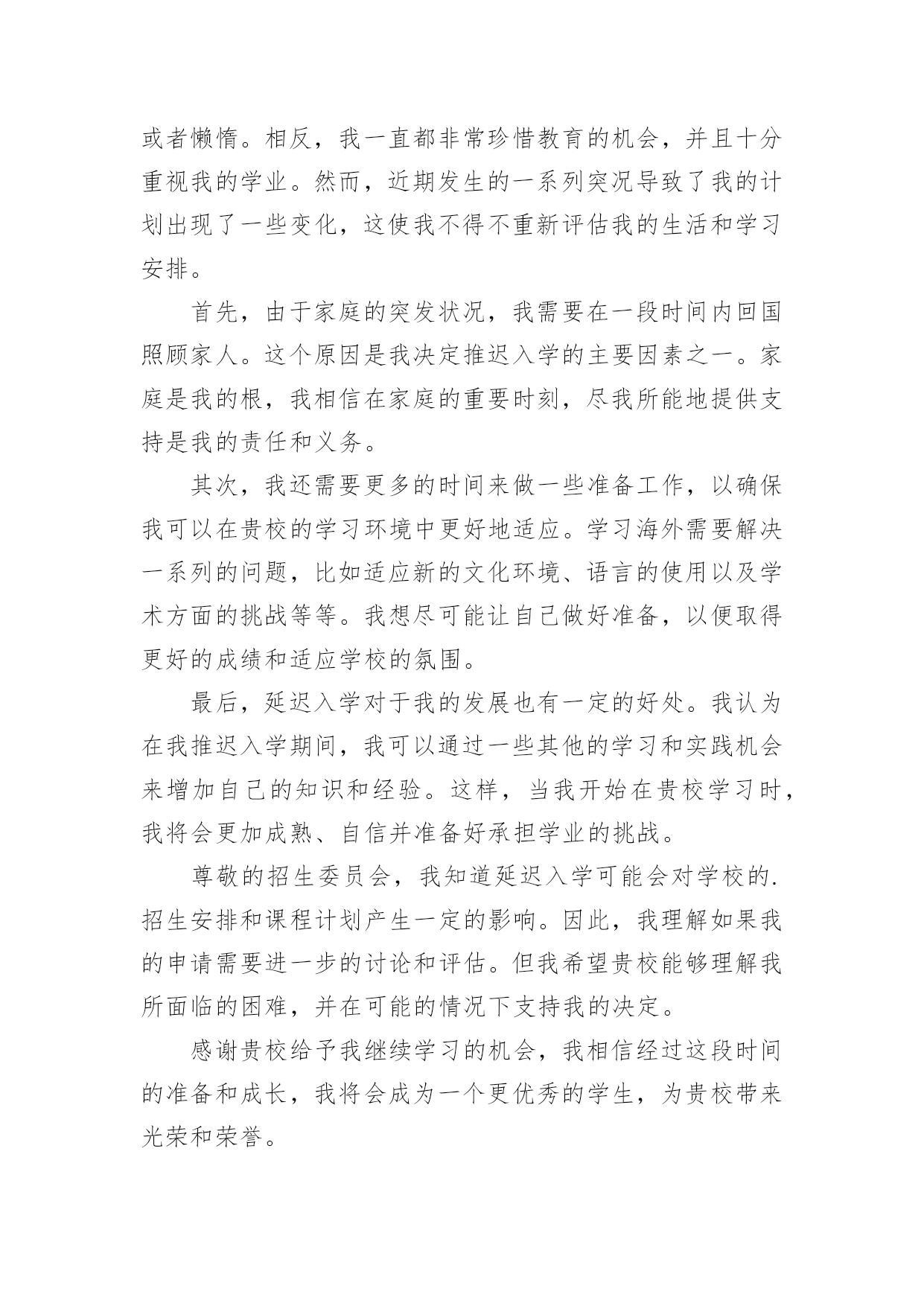 或者懒惰。相反，我一直都非常珍惜教育的机会，并且十分重视我的学业。然而，近期发生的一系列突况导致了我的计划出现了一些变化，这使我不得不重新评估我的生活和学习安排。

首先，由于家庭的突发状况，我需要在一段时间内回国照顾家人。这个原因是我决定推迟入学的主要因素之一。家庭是我的根，我相信在家庭的重要时刻，尽我所能地提供支持是我的责任和义务。

其次，我还需要更多的时间来做一些准备工作，以确保我可以在贵校的学习环境中更好地适应。学习海外需要解决一系列的问题，比如适应新的文化环境、语言的使用以及学术方面的挑战等等。我想尽可能让自己做好准备，以便取得更好的成绩和适应学校的氛围。

最后，延迟入学对于我的发展也有一定的好处。我认为在我推迟入学期间，我可以通过一些其他的学习和实践机会来增加自己的知识和经验。这样，当我开始在贵校学习时，我将会更加成熟、自信并准备好承担学业的挑战。

尊敬的招生委员会，我知道延迟入学可能会对学校的.招生安排和课程计划产生一定的影响。因此，我理解如果我的申请需要进一步的讨论和评估。但我希望贵校能够理解我所面临的困难，并在可能的情况下支持我的决定。

感谢贵校给予我继续学习的机会，我相信经过这段时间的准备和成长，我将会成为一个更优秀的学生，为贵校带来光荣和荣誉。